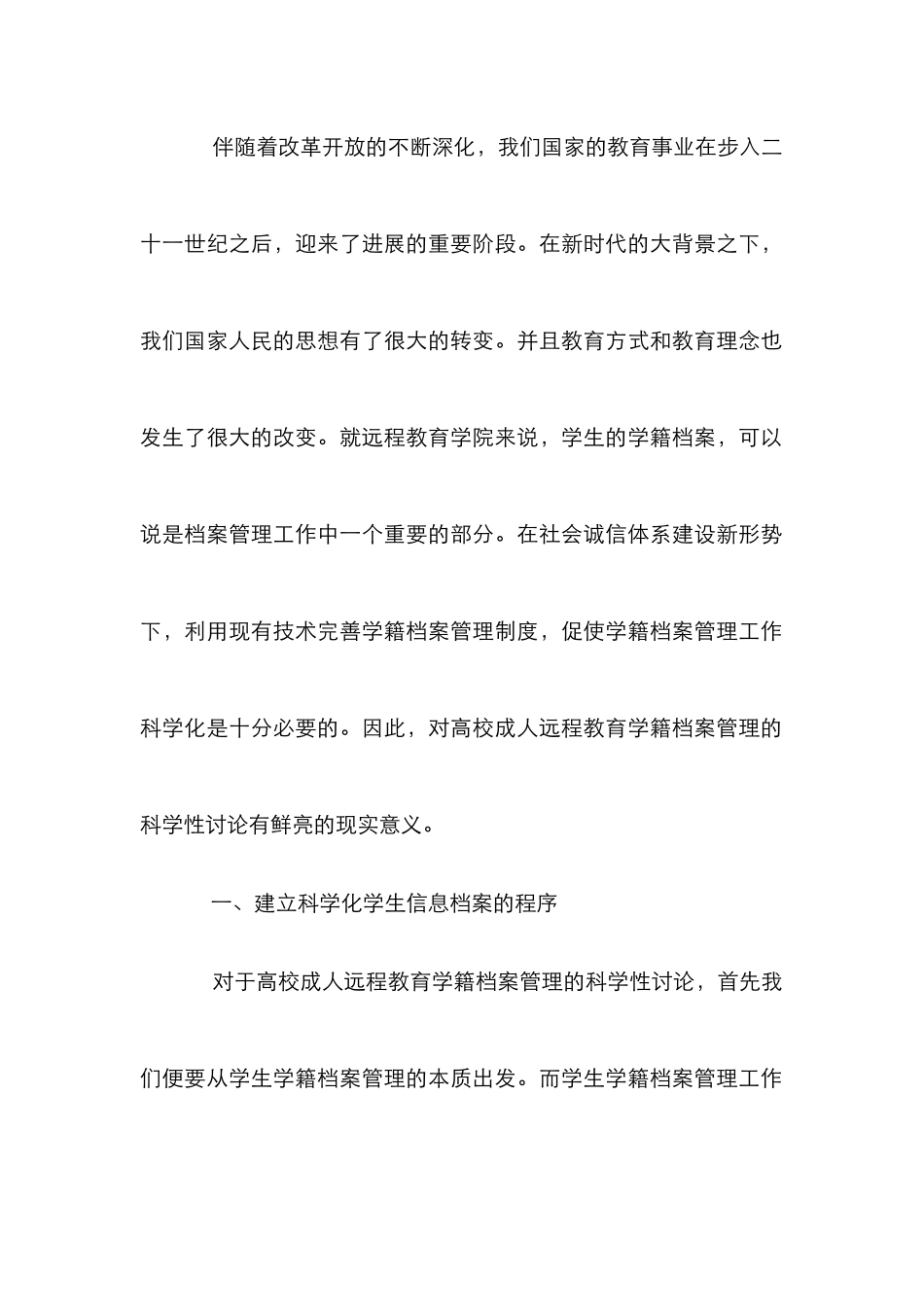 伴随着改革开放的不断深化，我们国家的教育事业在步入二十一世纪之后，迎来了进展的重要阶段。在新时代的大背景之下，我们国家人民的思想有了很大的转变。并且教育方式和教育理念也发生了很大的改变。就远程教育学院来说，学生的学籍档案，可以说是档案管理工作中一个重要的部分。在社会诚信体系建设新形势下，利用现有技术完善学籍档案管理制度，促使学籍档案管理工作科学化是十分必要的。因此，对高校成人远程教育学籍档案管理的科学性讨论有鲜亮的现实意义。

一、建立科学化学生信息档案的程序

对于高校成人远程教育学籍档案管理的科学性讨论，首先我们便要从学生学籍档案管理的本质出发。而学生学籍档案管理工作